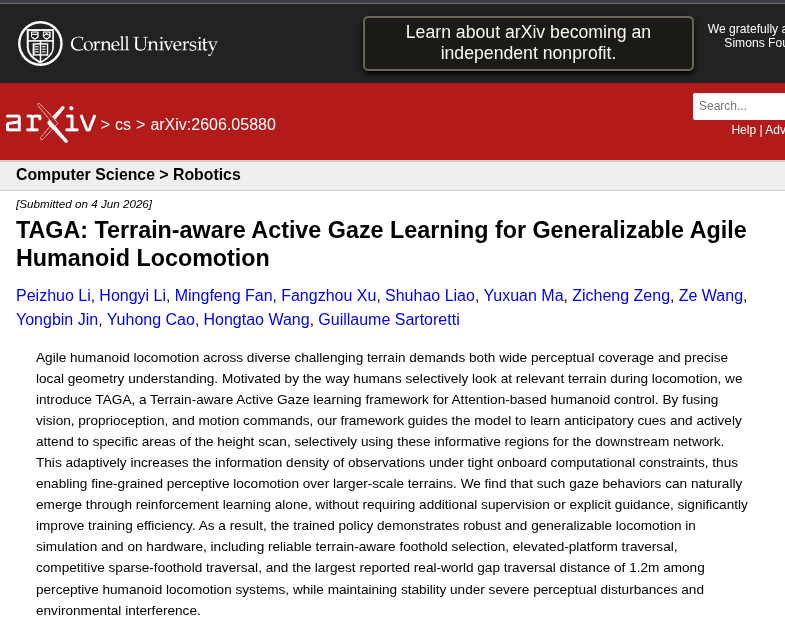 Cornell University

Learn about arXiv becoming an independent nonprofit.

We gratefully a
Simons Fou

arXiv > cs > arXiv:2606.05880

Search...

Help | Adv

Computer Science > Robotics

[Submitted on 4 Jun 2026]

TAGA: Terrain-aware Active Gaze Learning for Generalizable Agile Humanoid Locomotion

Peizhuo Li, Hongyi Li, Mingfeng Fan, Fangzhou Xu, Shuhao Liao, Yuxuan Ma, Zicheng Zeng, Ze Wang, Yongbin Jin, Yuhong Cao, Hongtao Wang, Guillaume Sartoretti

Agile humanoid locomotion across diverse challenging terrain demands both wide perceptual coverage and precise local geometry understanding. Motivated by the way humans selectively look at relevant terrain during locomotion, we introduce TAGA, a Terrain-aware Active Gaze learning framework for Attention-based humanoid control. By fusing vision, proprioception, and motion commands, our framework guides the model to learn anticipatory cues and actively attend to specific areas of the height scan, selectively using these informative regions for the downstream network. This adaptively increases the information density of observations under tight onboard computational constraints, thus enabling fine-grained perceptive locomotion over larger-scale terrains. We find that such gaze behaviors can naturally emerge through reinforcement learning alone, without requiring additional supervision or explicit guidance, significantly improve training efficiency. As a result, the trained policy demonstrates robust and generalizable locomotion in simulation and on hardware, including reliable terrain-aware foothold selection, elevated-platform traversal, competitive sparse-foothold traversal, and the largest reported real-world gap traversal distance of 1.2m among perceptive humanoid locomotion systems, while maintaining stability under severe perceptual disturbances and environmental interference.